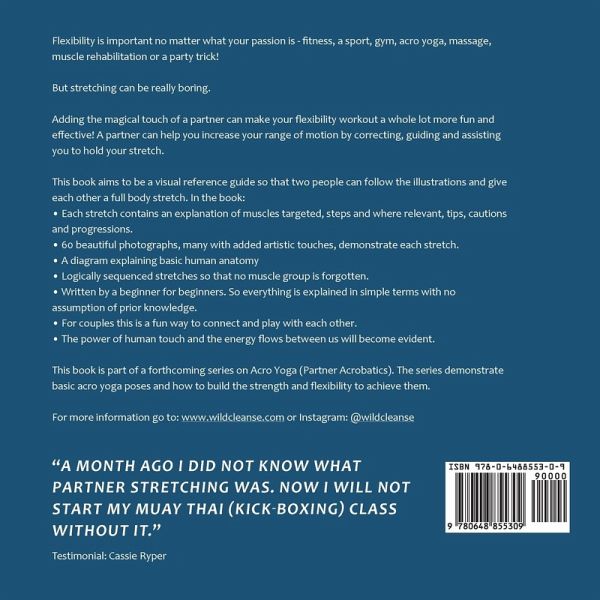 Flexibility is important no matter what your passion is - fitness, a sport, gym, acro yoga, massage, muscle rehabilitation or a party trick!

But stretching can be really boring.

Adding the magical touch of a partner can make your flexibility workout a whole lot more fun and effective! A partner can help you increase your range of motion by correcting, guiding and assisting you to hold your stretch.

This book aims to be a visual reference guide so that two people can follow the illustrations and give each other a full body stretch. In the book:
• Each stretch contains an explanation of muscles targeted, steps and where relevant, tips, cautions and progressions.
• 60 beautiful photographs, many with added artistic touches, demonstrate each stretch.
• A diagram explaining basic human anatomy
• Logically sequenced stretches so that no muscle group is forgotten.
• Written by a beginner for beginners. So everything is explained in simple terms with no assumption of prior knowledge.
• For couples this is a fun way to connect and play with each other.
• The power of human touch and the energy flows between us will become evident.

This book is part of a forthcoming series on Acro Yoga (Partner Acrobatics). The series demonstrate basic acro yoga poses and how to build the strength and flexibility to achieve them.

For more information go to: www.wildcleanse.com or Instagram: @wildcleanse

"A MONTH AGO I DID NOT KNOW WHAT PARTNER STRETCHING WAS. NOW I WILL NOT START MY MUAY THAI (KICK-BOXING) CLASS WITHOUT IT."

Testimonial: Cassie Ryper

ISBN 978-0-6488553-0-9
90000
9 780648 855309